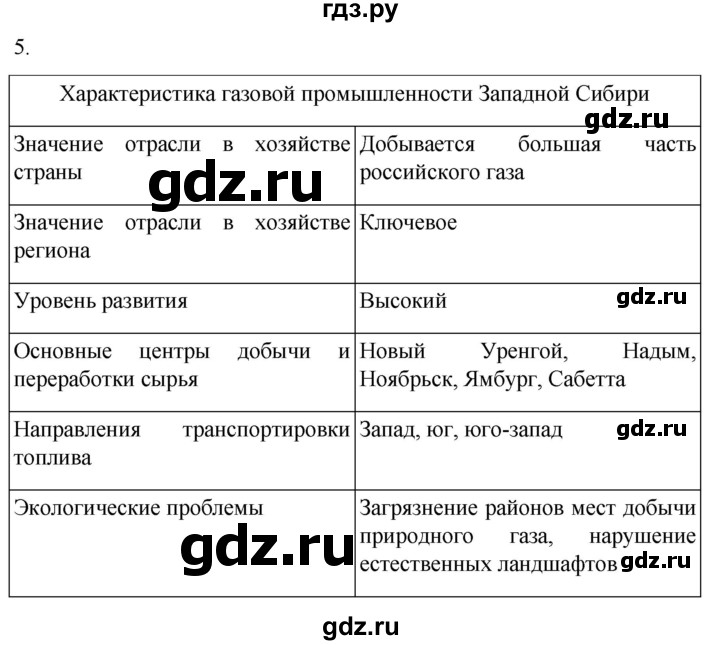 гдз.ру

5.

| Характеристика газовой промышленности Западной Сибири | |
|---|---|
| Значение отрасли в хозяйстве страны | Добывается большая часть российского газа |
| Значение отрасли в хозяйстве региона | Ключевое |
| Уровень развития | Высокий |
| Основные центры добычи и переработки сырья | Новый Уренгой, Надым, Ноябрьск, Ямбург, Сабетта |
| Направления транспортировки топлива | Запад, юг, юго-запад |
| Экологические проблемы | Загрязнение районов мест добычи природного газа, нарушение естественных ландшафтов |

gdz.ru gdz.ru gdz.ru gdz.ru gdz.ru gdz.ru

gdz.ru